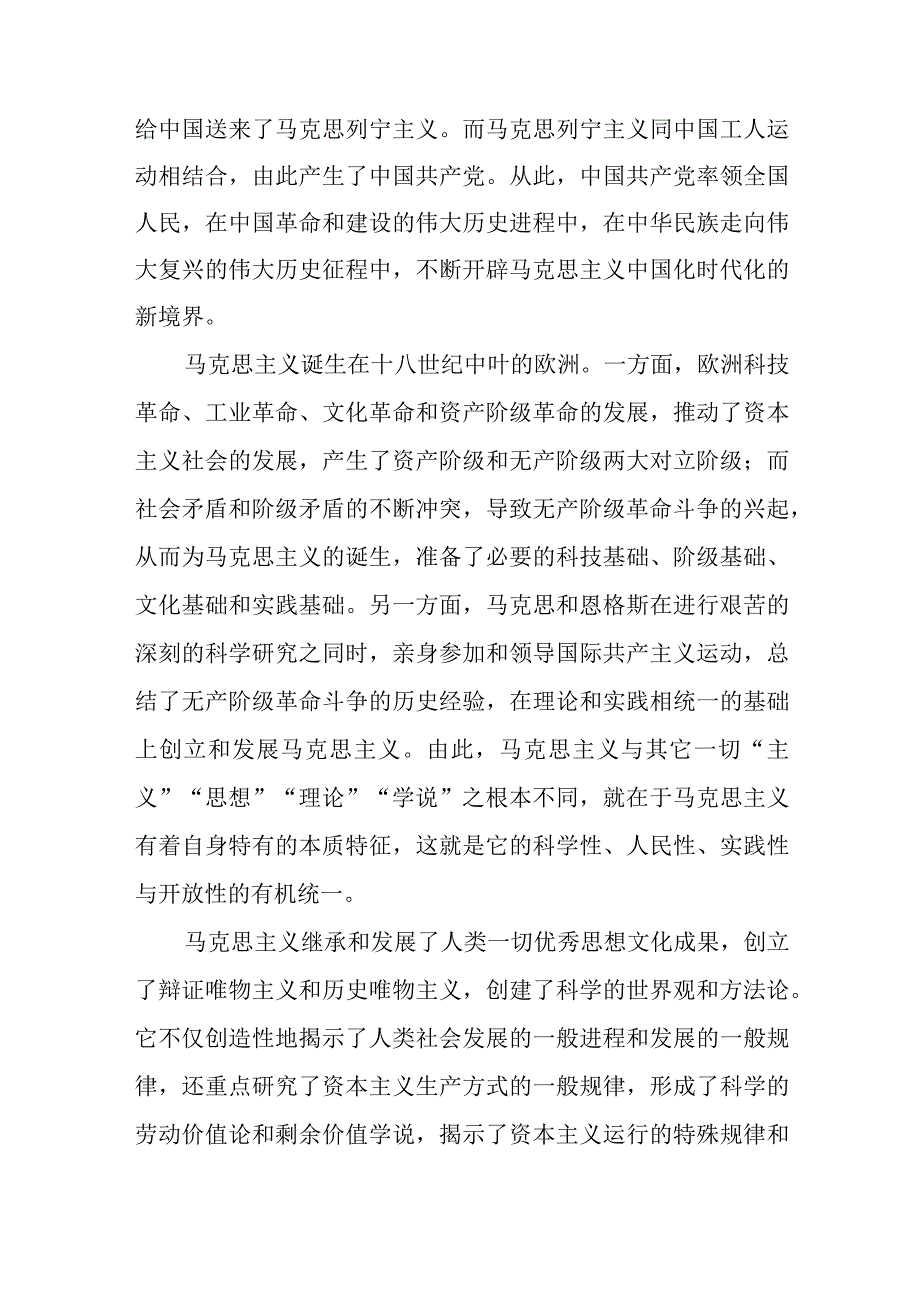 给中国送来了马克思列宁主义。而马克思列宁主义同中国工人运动相结合，由此产生了中国共产党。从此，中国共产党率领全国人民，在中国革命和建设的伟大历史进程中，在中华民族走向伟大复兴的伟大历史征程中，不断开辟马克思主义中国化时代化的新境界。

马克思主义诞生在十八世纪中叶的欧洲。一方面，欧洲科技革命、工业革命、文化革命和资产阶级革命的发展，推动了资本主义社会的发展，产生了资产阶级和无产阶级两大对立阶级；而社会矛盾和阶级矛盾的不断冲突，导致无产阶级革命斗争的兴起，从而为马克思主义的诞生，准备了必要的科技基础、阶级基础、文化基础和实践基础。另一方面，马克思和恩格斯在进行艰苦的深刻的科学研究之同时，亲身参加和领导国际共产主义运动，总结了无产阶级革命斗争的历史经验，在理论和实践相统一的基础上创立和发展马克思主义。由此，马克思主义与其它一切“主义”“思想”“理论”“学说”之根本不同，就在于马克思主义有着自身特有的本质特征，这就是它的科学性、人民性、实践性与开放性的有机统一。

马克思主义继承和发展了人类一切优秀思想文化成果，创立了辩证唯物主义和历史唯物主义，创建了科学的世界观和方法论。它不仅创造性地揭示了人类社会发展的一般进程和发展的一般规律，还重点研究了资本主义生产方式的一般规律，形成了科学的劳动价值论和剩余价值学说，揭示了资本主义运行的特殊规律和